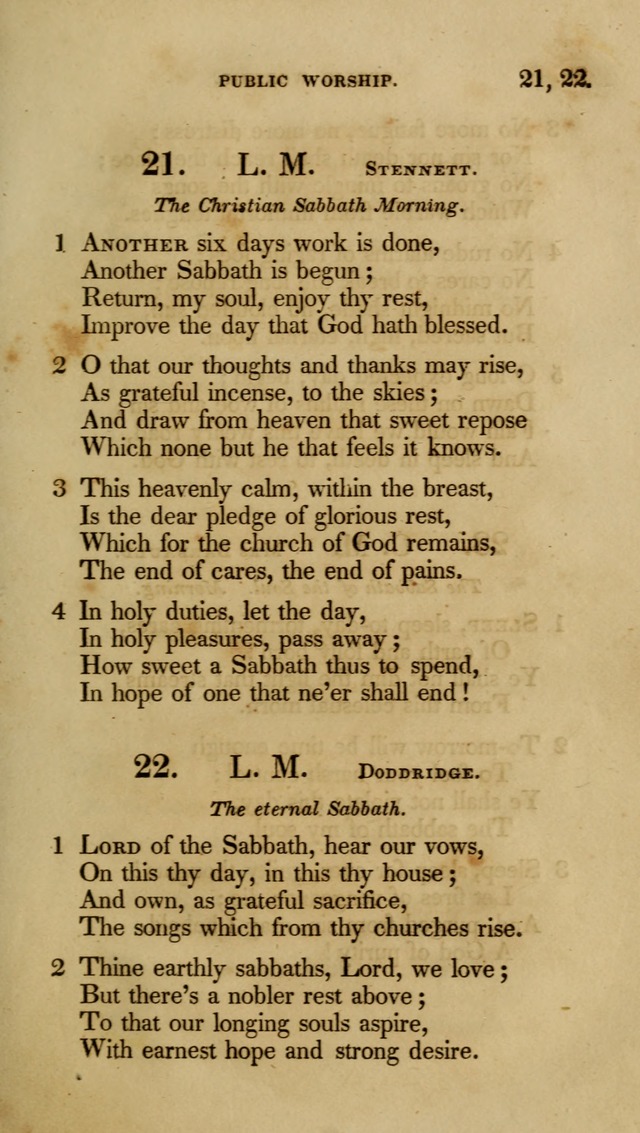 PUBLIC WORSHIP. 21, 22.

21. L. M. STENNETT.

The Christian Sabbath Morning.

1 ANOTHER six days work is done,
Another Sabbath is begun;
Return, my soul, enjoy thy rest,
Improve the day that God hath blessed.

2 O that our thoughts and thanks may rise,
As grateful incense, to the skies;
And draw from heaven that sweet repose
Which none but he that feels it knows.

3 This heavenly calm, within the breast,
Is the dear pledge of glorious rest,
Which for the church of God remains,
The end of cares, the end of pains.

4 In holy duties, let the day,
In holy pleasures, pass away;
How sweet a Sabbath thus to spend,
In hope of one that ne'er shall end!

22. L. M. DODDRIDGE.

The eternal Sabbath.

1 LORD of the Sabbath, hear our vows,
On this thy day, in this thy house;
And own, as grateful sacrifice,
The songs which from thy churches rise.

2 Thine earthly sabbaths, Lord, we love;
But there's a nobler rest above;
To that our longing souls aspire,
With earnest hope and strong desire.